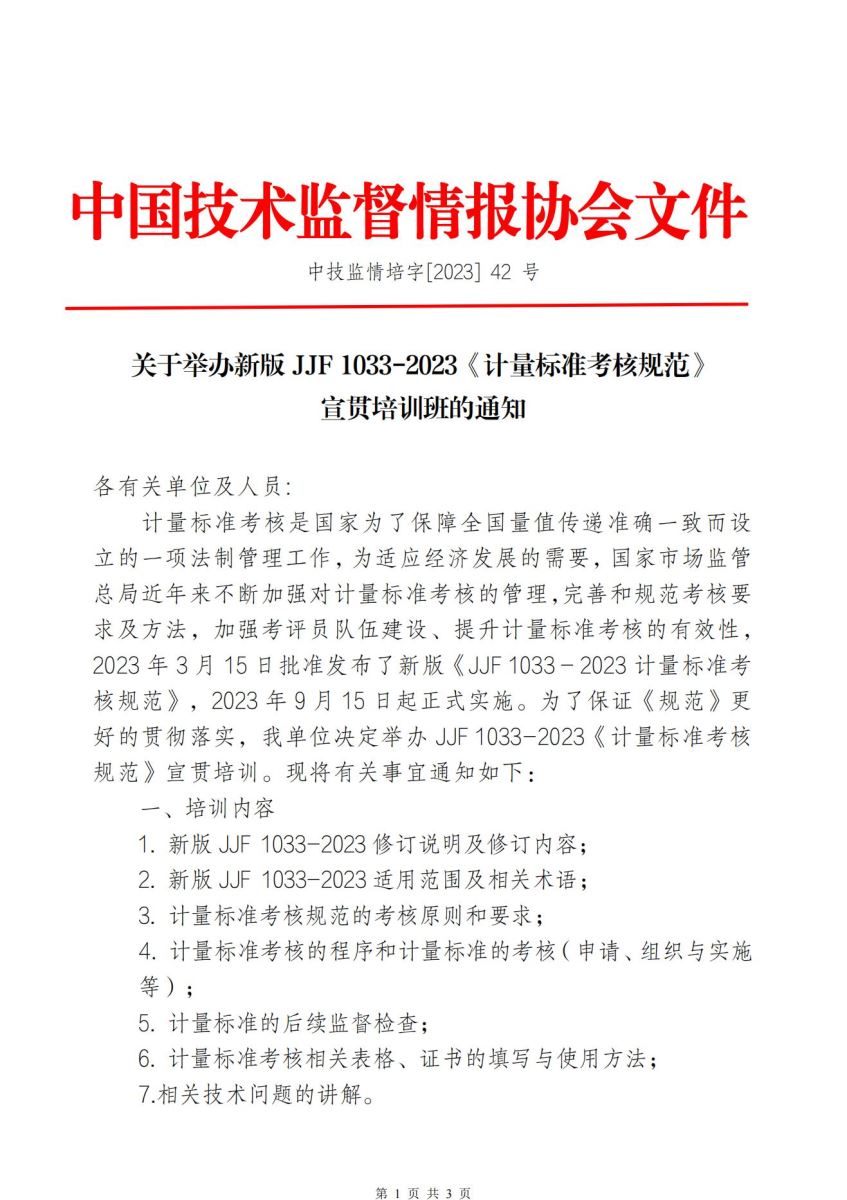 中国技术监督情报协会文件

中技监情培字[2023] 42 号

关于举办新版 JJF 1033-2023《计量标准考核规范》宣贯培训班的通知

各有关单位及人员:

计量标准考核是国家为了保障全国量值传递准确一致而设立的一项法制管理工作，为适应经济发展的需要，国家市场监管总局近年来不断加强对计量标准考核的管理,完善和规范考核要求及方法，加强考评员队伍建设、提升计量标准考核的有效性，2023 年 3 月 15 日批准发布了新版《JJF 1033－2023 计量标准考核规范》，2023 年 9 月 15 日起正式实施。为了保证《规范》更好的贯彻落实，我单位决定举办 JJF 1033-2023《计量标准考核规范》宣贯培训。现将有关事宜通知如下：

一、培训内容

1. 新版 JJF 1033-2023 修订说明及修订内容；

2. 新版 JJF 1033-2023 适用范围及相关术语；

3. 计量标准考核规范的考核原则和要求；

4. 计量标准考核的程序和计量标准的考核（申请、组织与实施等）；

5. 计量标准的后续监督检查；

6. 计量标准考核相关表格、证书的填写与使用方法；

7.相关技术问题的讲解。

第 1 页 共 3 页